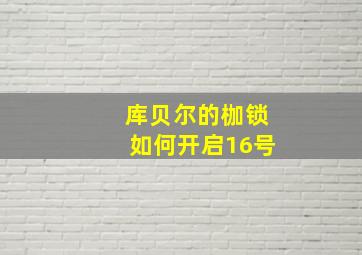 库贝尔的枷锁
如何开启16号